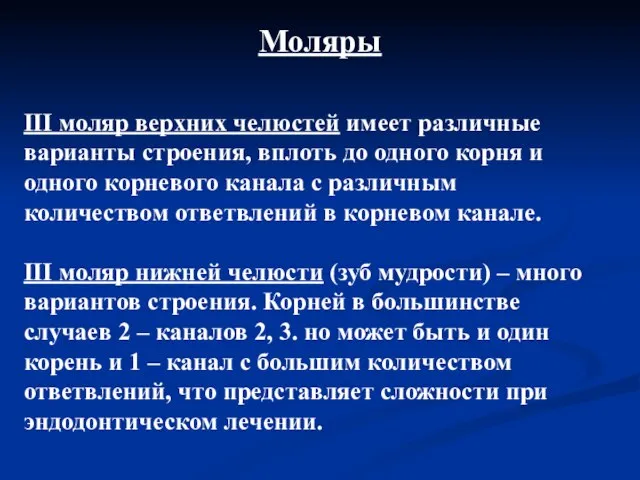 Моляры

III моляр верхних челюстей имеет различные варианты строения, вплоть до одного корня и одного корневого канала с различным количеством ответвлений в корневом канале.

III моляр нижней челюсти (зуб мудрости) – много вариантов строения. Корней в большинстве случаев 2 – каналов 2, 3. но может быть и один корень и 1 – канал с большим количеством ответвлений, что представляет сложности при эндодонтическом лечении.